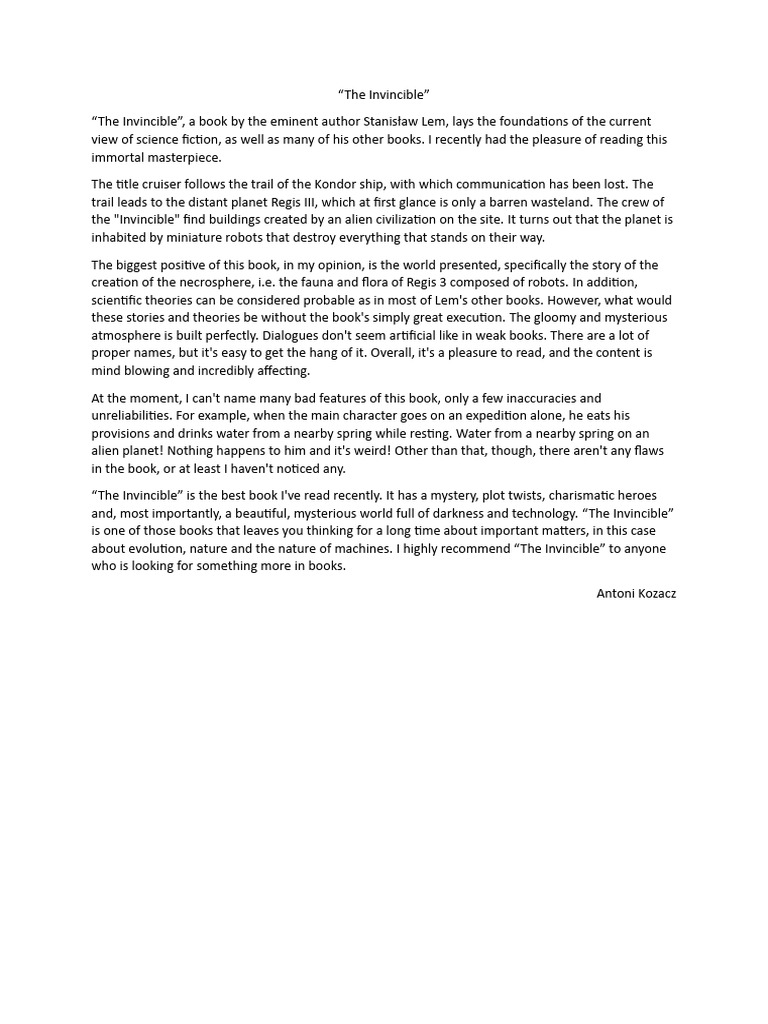 “The Invincible”

“The Invincible”, a book by the eminent author Stanisław Lem, lays the foundations of the current view of science fiction, as well as many of his other books. I recently had the pleasure of reading this immortal masterpiece.

The title cruiser follows the trail of the Kondor ship, with which communication has been lost. The trail leads to the distant planet Regis III, which at first glance is only a barren wasteland. The crew of the "Invincible" find buildings created by an alien civilization on the site. It turns out that the planet is inhabited by miniature robots that destroy everything that stands on their way.

The biggest positive of this book, in my opinion, is the world presented, specifically the story of the creation of the necrosphere, i.e. the fauna and flora of Regis 3 composed of robots. In addition, scientific theories can be considered probable as in most of Lem's other books. However, what would these stories and theories be without the book's simply great execution. The gloomy and mysterious atmosphere is built perfectly. Dialogues don't seem artificial like in weak books. There are a lot of proper names, but it's easy to get the hang of it. Overall, it's a pleasure to read, and the content is mind blowing and incredibly affecting.

At the moment, I can't name many bad features of this book, only a few inaccuracies and unreliabilities. For example, when the main character goes on an expedition alone, he eats his provisions and drinks water from a nearby spring while resting. Water from a nearby spring on an alien planet! Nothing happens to him and it's weird! Other than that, though, there aren't any flaws in the book, or at least I haven't noticed any.

“The Invincible” is the best book I've read recently. It has a mystery, plot twists, charismatic heroes and, most importantly, a beautiful, mysterious world full of darkness and technology. “The Invincible” is one of those books that leaves you thinking for a long time about important matters, in this case about evolution, nature and the nature of machines. I highly recommend “The Invincible” to anyone who is looking for something more in books.

Antoni Kozacz